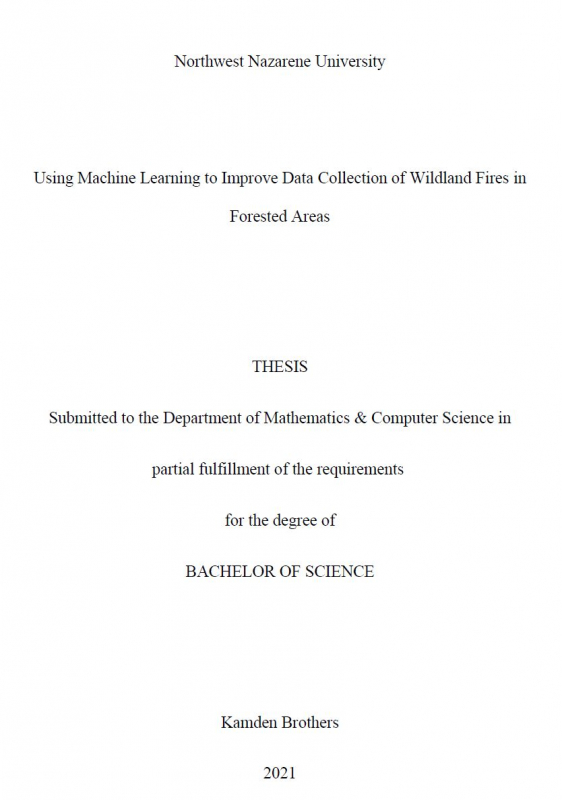 Northwest Nazarene University

Using Machine Learning to Improve Data Collection of Wildland Fires in Forested Areas

THESIS

Submitted to the Department of Mathematics & Computer Science in

partial fulfillment of the requirements

for the degree of

BACHELOR OF SCIENCE

Kamden Brothers

2021